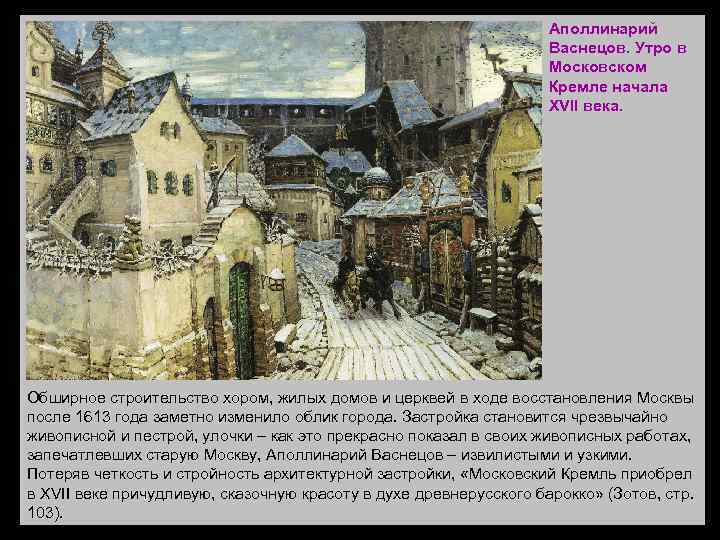 Аполлинарий Васнецов. Утро в Московском Кремле начала XVII века.

Обширное строительство хором, жилых домов и церквей в ходе восстановления Москвы после 1613 года заметно изменило облик города. Застройка становится чрезвычайно живописной и пестрой, улочки – как это прекрасно показал в своих живописных работах, запечатлевших старую Москву, Аполлинарий Васнецов – извилистыми и узкими. Потеряв четкость и стройность архитектурной застройки, «Московский Кремль приобрел в XVII веке причудливую, сказочную красоту в духе древнерусского барокко» (Зотов, стр. 103).